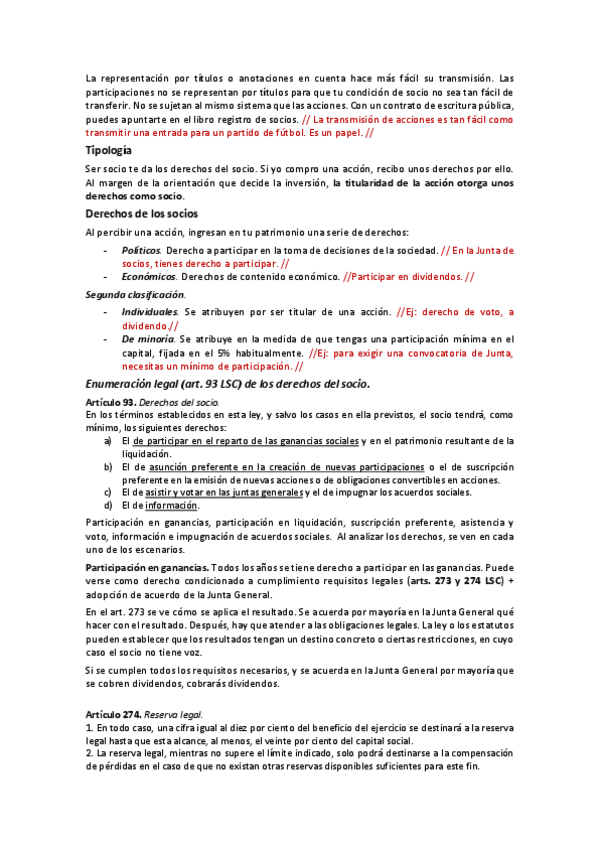 La representación por títulos o anotaciones en cuenta hace más fácil su transmisión. Las participaciones no se representan por títulos para que tu condición de socio no sea tan fácil de transferir. No se sujetan al mismo sistema que las acciones. Con un contrato de escritura pública, puedes apuntarte en el libro registro de socios. // La transmisión de acciones es tan fácil como transmitir una entrada para un partido de fútbol. Es un papel. //

Tipología

Ser socio te da los derechos del socio. Si yo compro una acción, recibo unos derechos por ello. Al margen de la orientación que decide la inversión, la titularidad de la acción otorga unos derechos como socio.

Derechos de los socios

Al percibir una acción, ingresan en tu patrimonio una serie de derechos:

- Políticos. Derecho a participar en la toma de decisiones de la sociedad. // En la Junta de socios, tienes derecho a participar. //
- Económicos. Derechos de contenido económico. //Participar en dividendos. //

Segunda clasificación.

- Individuales. Se atribuyen por ser titular de una acción. //Ej: derecho de voto, a dividendo.//
- De minoría. Se atribuye en la medida de que tengas una participación mínima en el capital, fijada en el 5% habitualmente. //Ej: para exigir una convocatoria de Junta, necesitas un mínimo de participación. //

Enumeración legal (art. 93 LSC) de los derechos del socio.

Artículo 93. Derechos del socio.
En los términos establecidos en esta ley, y salvo los casos en ella previstos, el socio tendrá, como mínimo, los siguientes derechos:
a) El de participar en el reparto de las ganancias sociales y en el patrimonio resultante de la liquidación.
b) El de asunción preferente en la creación de nuevas participaciones o el de suscripción preferente en la emisión de nuevas acciones o de obligaciones convertibles en acciones.
c) El de asistir y votar en las juntas generales y el de impugnar los acuerdos sociales.
d) El de información.

Participación en ganancias, participación en liquidación, suscripción preferente, asistencia y voto, información e impugnación de acuerdos sociales. Al analizar los derechos, se ven en cada uno de los escenarios.

Participación en ganancias. Todos los años se tiene derecho a participar en las ganancias. Puede verse como derecho condicionado a cumplimiento requisitos legales (arts. 273 y 274 LSC) + adopción de acuerdo de la Junta General.

En el art. 273 se ve cómo se aplica el resultado. Se acuerda por mayoría en la Junta General qué hacer con el resultado. Después, hay que atender a las obligaciones legales. La ley o los estatutos pueden establecer que los resultados tengan un destino concreto o ciertas restricciones, en cuyo caso el socio no tiene voz.

Si se cumplen todos los requisitos necesarios, y se acuerda en la Junta General por mayoría que se cobren dividendos, cobrarás dividendos.

Artículo 274. Reserva legal.
1. En todo caso, una cifra igual al diez por ciento del beneficio del ejercicio se destinará a la reserva legal hasta que esta alcance, al menos, el veinte por ciento del capital social.
2. La reserva legal, mientras no supere el límite indicado, solo podrá destinarse a la compensación de pérdidas en el caso de que no existan otras reservas disponibles suficientes para este fin.